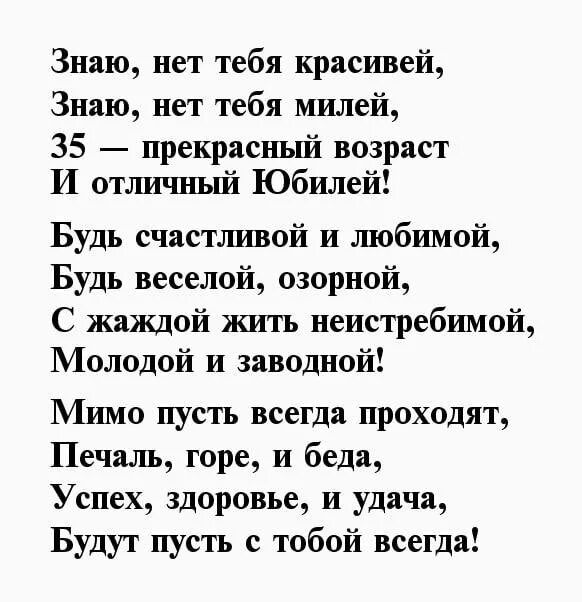 Знаю, нет тебя красивей,
Знаю, нет тебя милей,
35 — прекрасный возраст
И отличный Юбилей!

Будь счастливой и любимой,
Будь веселой, озорной,
С жаждой жить неистребимой,
Молодой и заводной!

Мимо пусть всегда проходят,
Печаль, горе, и беда,
Успех, здоровье, и удача,
Будут пусть с тобой всегда!